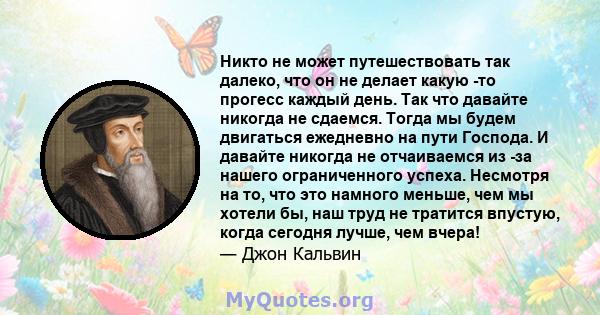 Никто не может путешествовать так далеко, что он не делает какую -то прогесс каждый день. Так что давайте никогда не сдаемся. Тогда мы будем двигаться ежедневно на пути Господа. И давайте никогда не отчаиваемся из -за нашего ограниченного успеха. Несмотря на то, что это намного меньше, чем мы хотели бы, наш труд не тратится впустую, когда сегодня лучше, чем вчера!
— Джон Кальвин

MyQuotes.org